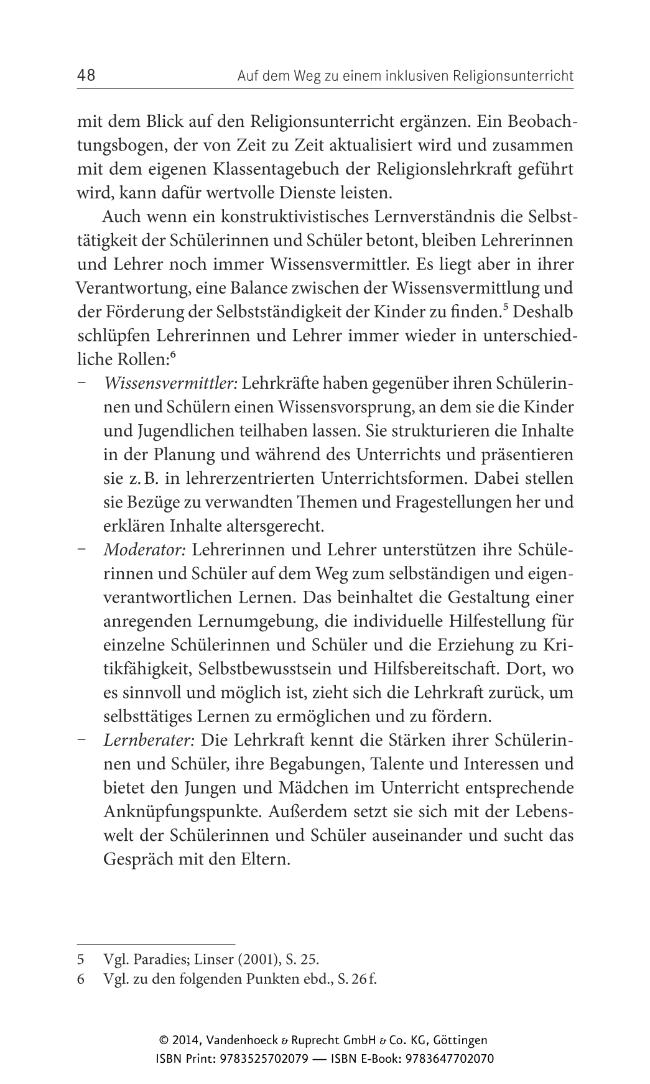 48 Auf dem Weg zu einem inklusiven Religionsunterricht

mit dem Blick auf den Religionsunterricht ergänzen. Ein Beobachtungsbogen, der von Zeit zu Zeit aktualisiert wird und zusammen mit dem eigenen Klassentagebuch der Religionslehrkraft geführt wird, kann dafür wertvolle Dienste leisten.

Auch wenn ein konstruktivistisches Lernverständnis die Selbsttätigkeit der Schülerinnen und Schüler betont, bleiben Lehrerinnen und Lehrer noch immer Wissensvermittler. Es liegt aber in ihrer Verantwortung, eine Balance zwischen der Wissensvermittlung und der Förderung der Selbstständigkeit der Kinder zu finden.$^{5}$ Deshalb schlüpfen Lehrerinnen und Lehrer immer wieder in unterschiedliche Rollen:$^{6}$

- Wissensvermittler: Lehrkräfte haben gegenüber ihren Schülerinnen und Schülern einen Wissensvorsprung, an dem sie die Kinder und Jugendlichen teilhaben lassen. Sie strukturieren die Inhalte in der Planung und während des Unterrichts und präsentieren sie z. B. in lehrerzentrierten Unterrichtsformen. Dabei stellen sie Bezüge zu verwandten Themen und Fragestellungen her und erklären Inhalte altersgerecht.
- Moderator: Lehrerinnen und Lehrer unterstützen ihre Schülerinnen und Schüler auf dem Weg zum selbständigen und eigenverantwortlichen Lernen. Das beinhaltet die Gestaltung einer anregenden Lernumgebung, die individuelle Hilfestellung für einzelne Schülerinnen und Schüler und die Erziehung zu Kritikfähigkeit, Selbstbewusstsein und Hilfsbereitschaft. Dort, wo es sinnvoll und möglich ist, zieht sich die Lehrkraft zurück, um selbsttätiges Lernen zu ermöglichen und zu fördern.
- Lernberater: Die Lehrkraft kennt die Stärken ihrer Schülerinnen und Schüler, ihre Begabungen, Talente und Interessen und bietet den Jungen und Mädchen im Unterricht entsprechende Anknüpfungspunkte. Außerdem setzt sie sich mit der Lebenswelt der Schülerinnen und Schüler auseinander und sucht das Gespräch mit den Eltern.

5 Vgl. Paradies; Linser (2001), S. 25.
6 Vgl. zu den folgenden Punkten ebd., S. 26 f.

© 2014, Vandenhoeck & Ruprecht GmbH & Co. KG, Göttingen
ISBN Print: 9783525702079 — ISBN E-Book: 9783647702070